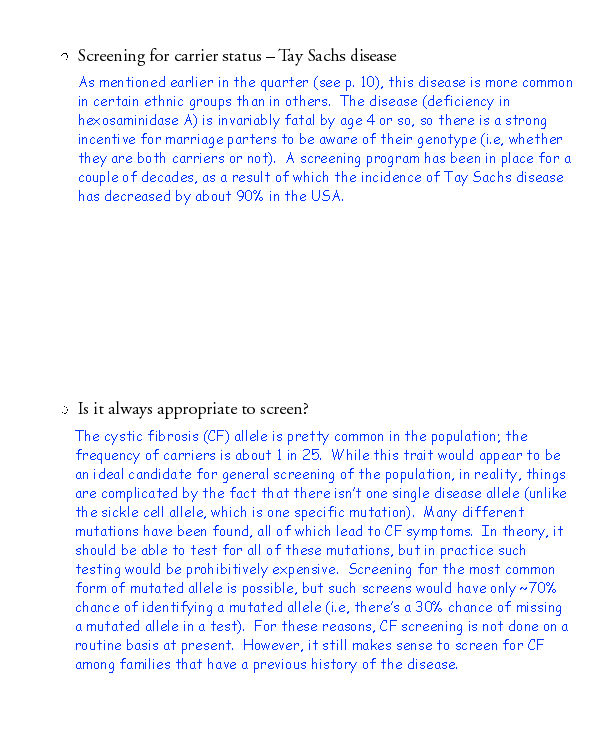 Screening for carrier status – Tay Sachs disease

As mentioned earlier in the quarter (see p. 10), this disease is more common in certain ethnic groups than in others. The disease (deficiency in hexosaminidase A) is invariably fatal by age 4 or so, so there is a strong incentive for marriage parters to be aware of their genotype (i.e, whether they are both carriers or not). A screening program has been in place for a couple of decades, as a result of which the incidence of Tay Sachs disease has decreased by about 90% in the USA.

Is it always appropriate to screen?

The cystic fibrosis (CF) allele is pretty common in the population; the frequency of carriers is about 1 in 25. While this trait would appear to be an ideal candidate for general screening of the population, in reality, things are complicated by the fact that there isn't one single disease allele (unlike the sickle cell allele, which is one specific mutation). Many different mutations have been found, all of which lead to CF symptoms. In theory, it should be able to test for all of these mutations, but in practice such testing would be prohibitively expensive. Screening for the most common form of mutated allele is possible, but such screens would have only ~70% chance of identifying a mutated allele (i.e, there's a 30% chance of missing a mutated allele in a test). For these reasons, CF screening is not done on a routine basis at present. However, it still makes sense to screen for CF among families that have a previous history of the disease.